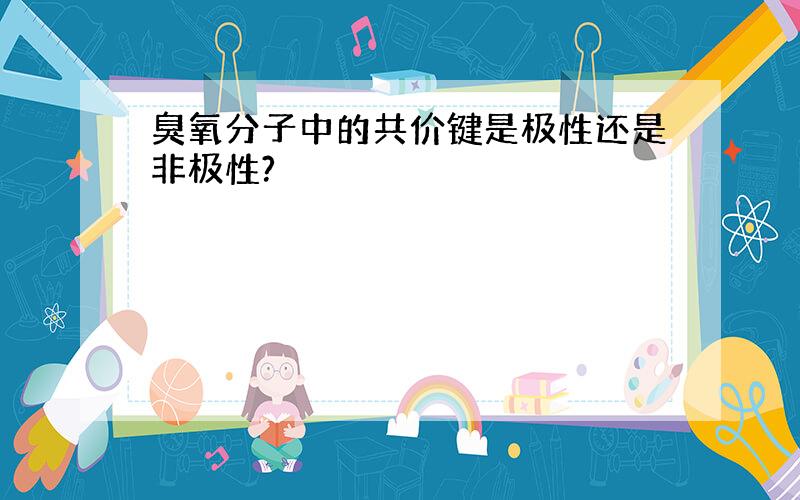 臭氧分子中的共价键是极性还是非极性?